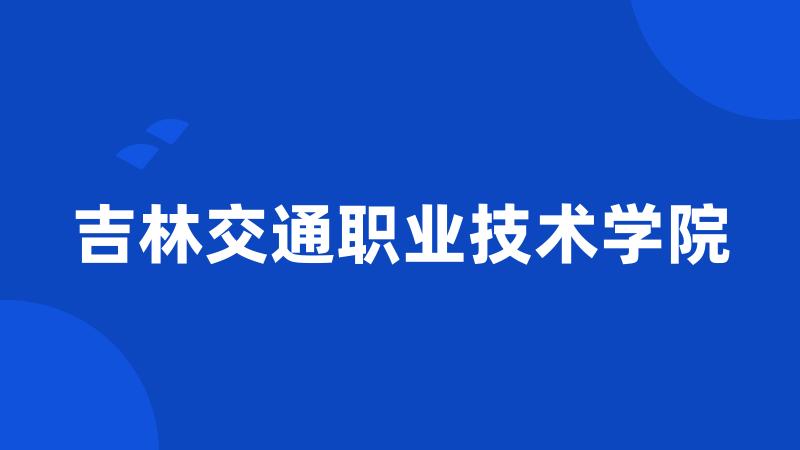 吉林交通职业技术学院